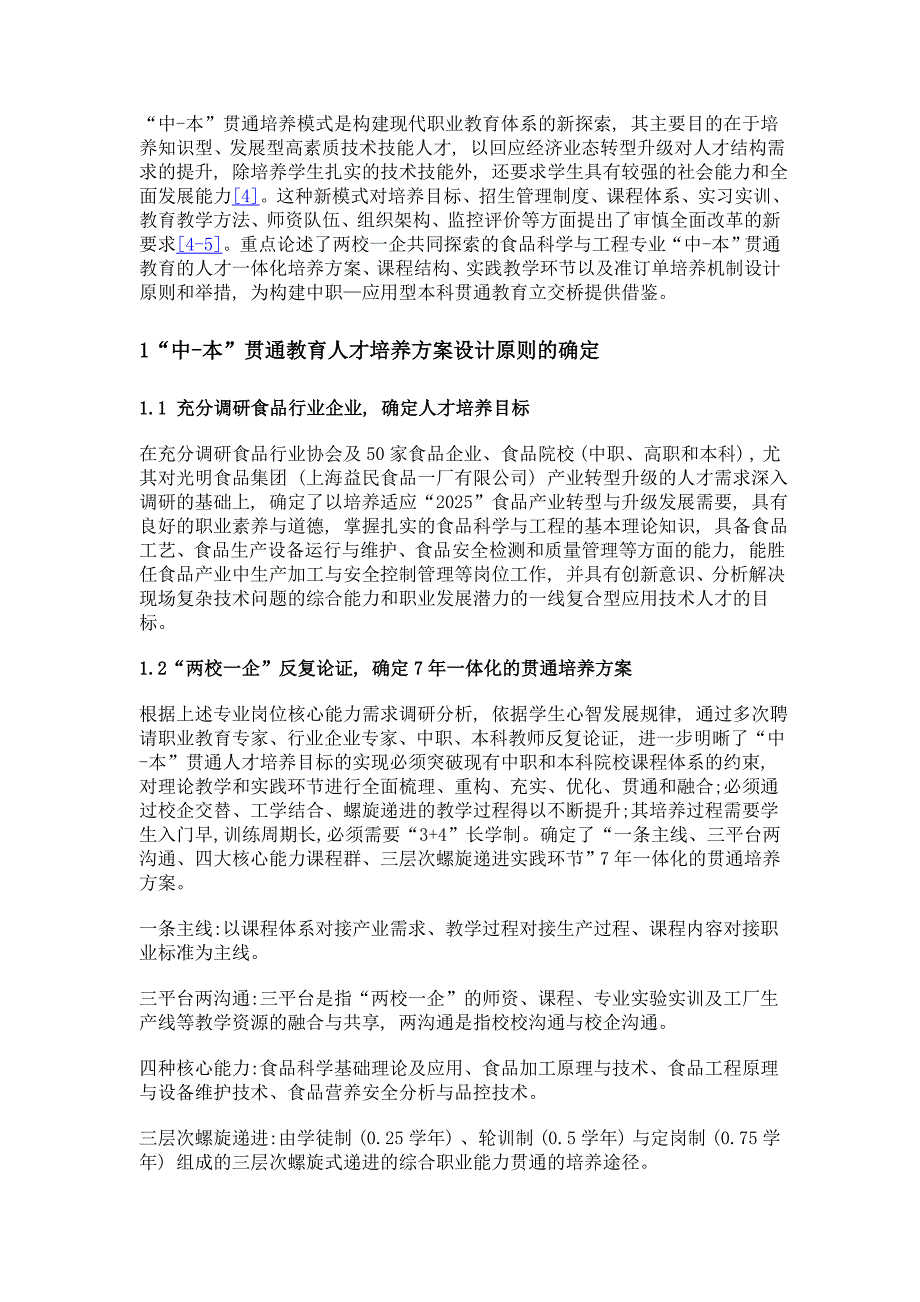 “中-本”贯通培养模式是构建现代职业教育体系的新探索，其主要目的在于培养知识型、发展型高素质技术技能人才，以回应经济业态转型升级对人才结构需求的提升，除培养学生扎实的技术技能外，还要求学生具有较强的社会能力和全面发展能力[4]。这种新模式对培养目标、招生管理制度、课程体系、实习实训、教育教学方法、师资队伍、组织架构、监控评价等方面提出了审慎全面改革的新要求[4-5]。重点论述了两校一企共同探索的食品科学与工程专业“中-本”贯通教育的人才一体化培养方案、课程结构、实践教学环节以及准订单培养机制设计原则和举措，为构建中职—应用型本科贯通教育立交桥提供借鉴。

1“中-本”贯通教育人才培养方案设计原则的确定

1.1 充分调研食品行业企业，确定人才培养目标

在充分调研食品行业协会及50家食品企业、食品院校(中职、高职和本科)，尤其对光明食品集团(上海益民食品一厂有限公司)产业转型升级的人才需求深入调研的基础上，确定了以培养适应“2025”食品产业转型与升级发展需要，具有良好的职业素养与道德，掌握扎实的食品科学与工程的基本理论知识，具备食品工艺、食品生产设备运行与维护、食品安全检测和质量管理等方面的能力，能胜任食品产业中生产加工与安全控制管理等岗位工作，并具有创新意识、分析解决现场复杂技术问题的综合能力和职业发展潜力的一线复合型应用技术人才的目标。

1.2“两校一企”反复论证，确定7年一体化的贯通培养方案

根据上述专业岗位核心能力需求调研分析，依据学生心智发展规律，通过多次聘请职业教育专家、行业企业专家、中职、本科教师反复论证，进一步明晰了“中-本”贯通人才培养目标的实现必须突破现有中职和本科院校课程体系的约束，对理论教学和实践环节进行全面梳理、重构、充实、优化、贯通和融合;必须通过校企交替、工学结合、螺旋递进的教学过程得以不断提升;其培养过程需要学生入门早，训练周期长，必须需要“3+4”长学制。确定了“一条主线、三平台两沟通、四大核心能力课程群、三层次螺旋递进实践环节”7年一体化的贯通培养方案。

一条主线:以课程体系对接产业需求、教学过程对接生产过程、课程内容对接职业标准为主线。

三平台两沟通:三平台是指“两校一企”的师资、课程、专业实验实训及工厂生产线等教学资源的融合与共享，两沟通是指校校沟通与校企沟通。

四种核心能力:食品科学基础理论及应用、食品加工原理与技术、食品工程原理与设备维护技术、食品营养安全分析与品控技术。

三层次螺旋递进:由学徒制(0.25学年)、轮训制(0.5学年)与定岗制(0.75学年)组成的三层次螺旋式递进的综合职业能力贯通的培养途径。